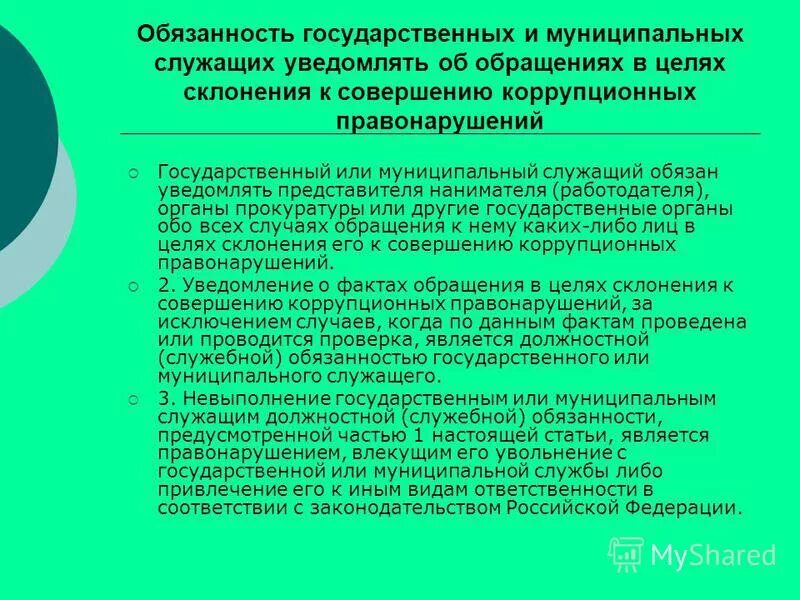 Обязанность государственных и муниципальных служащих уведомлять об обращениях в целях склонения к совершению коррупционных правонарушений

Государственный или муниципальный служащий обязан уведомлять представителя нанимателя (работодателя), органы прокуратуры или другие государственные органы обо всех случаях обращения к нему каких-либо лиц в целях склонения его к совершению коррупционных правонарушений.

2. Уведомление о фактах обращения в целях склонения к совершению коррупционных правонарушений, за исключением случаев, когда по данным фактам проведена или проводится проверка, является должностной (служебной) обязанностью государственного или муниципального служащего.

3. Невыполнение государственным или муниципальным служащим должностной (служебной) обязанности, предусмотренной частью 1 настоящей статьи, является правонарушением, влекущим его увольнение с государственной или муниципальной службы либо привлечение его к иным видам ответственности в соответствии с законодательством Российской Федерации.

MyShared